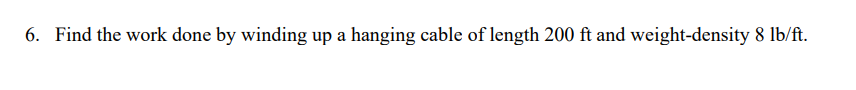 6. Find the work done by winding up a hanging cable of length 200 ft and weight-density 8 lb/ft.